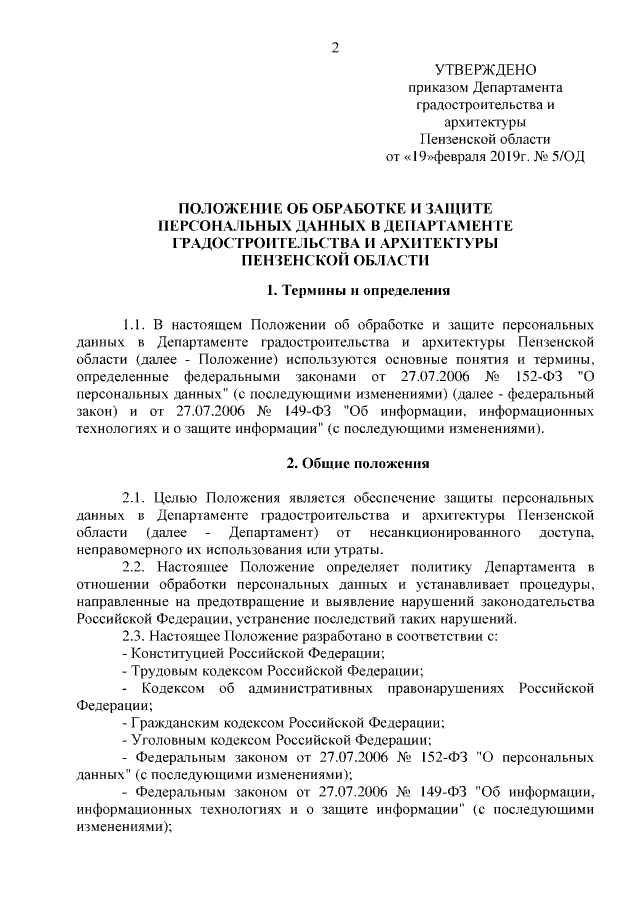 2

УТВЕРЖДЕНО
приказом Департамента
градостроительства и
архитектуры
Пензенской области
от «19»февраля 2019г. № 5/ОД

ПОЛОЖЕНИЕ ОБ ОБРАБОТКЕ И ЗАЩИТЕ ПЕРСОНАЛЬНЫХ ДАННЫХ В ДЕПАРТАМЕНТЕ ГРАДОСТРОИТЕЛЬСТВА И АРХИТЕКТУРЫ ПЕНЗЕНСКОЙ ОБЛАСТИ

1. Термины и определения

1.1. В настоящем Положении об обработке и защите персональных данных в Департаменте градостроительства и архитектуры Пензенской области (далее - Положение) используются основные понятия и термины, определенные федеральными законами от 27.07.2006 № 152-ФЗ "О персональных данных" (с последующими изменениями) (далее - федеральный закон) и от 27.07.2006 № 149-ФЗ "Об информации, информационных технологиях и о защите информации" (с последующими изменениями).

2. Общие положения

2.1. Целью Положения является обеспечение защиты персональных данных в Департаменте градостроительства и архитектуры Пензенской области (далее - Департамент) от несанкционированного доступа, неправомерного их использования или утраты.

2.2. Настоящее Положение определяет политику Департамента в отношении обработки персональных данных и устанавливает процедуры, направленные на предотвращение и выявление нарушений законодательства Российской Федерации, устранение последствий таких нарушений.

2.3. Настоящее Положение разработано в соответствии с:

- Конституцией Российской Федерации;

- Трудовым кодексом Российской Федерации;

- Кодексом об административных правонарушениях Российской Федерации;

- Гражданским кодексом Российской Федерации;

- Уголовным кодексом Российской Федерации;

- Федеральным законом от 27.07.2006 № 152-ФЗ "О персональных данных" (с последующими изменениями);

- Федеральным законом от 27.07.2006 № 149-ФЗ "Об информации, информационных технологиях и о защите информации" (с последующими изменениями);